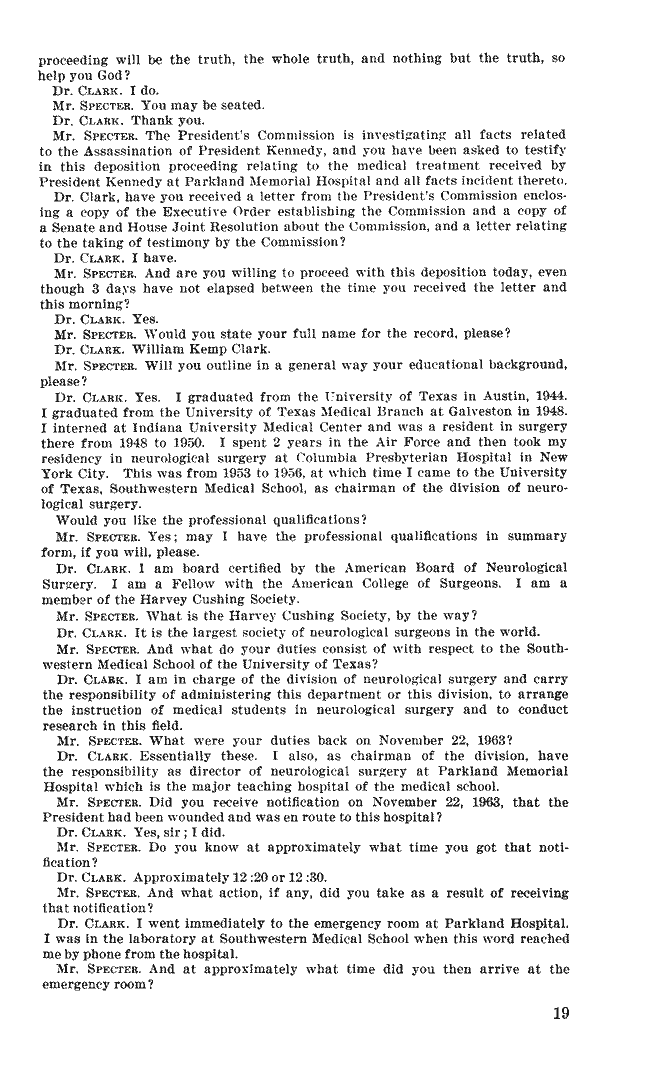 proceeding will be the truth, the whole truth, and nothing but the truth, so help you God?

Dr. CLARK. I do.

Mr. SPECTER. You may be seated.

Dr. CLARK. Thank you.

Mr. SPECTER. The President's Commission is investigating all facts related to the Assassination of President Kennedy, and you have been asked to testify in this deposition proceeding relating to the medical treatment received by President Kennedy at Parkland Memorial Hospital and all facts incident thereto.

Dr. Clark, have you received a letter from the President's Commission enclosing a copy of the Executive Order establishing the Commission and a copy of a Senate and House Joint Resolution about the Commission, and a letter relating to the taking of testimony by the Commission?

Dr. CLARK. I have.

Mr. SPECTER. And are you willing to proceed with this deposition today, even though 3 days have not elapsed between the time you received the letter and this morning?

Dr. CLARK. Yes.

Mr. SPECTER. Would you state your full name for the record, please?

Dr. CLARK. William Kemp Clark.

Mr. SPECTER. Will you outline in a general way your educational background, please?

Dr. CLARK. Yes. I graduated from the University of Texas in Austin, 1944. I graduated from the University of Texas Medical Branch at Galveston in 1948. I interned at Indiana University Medical Center and was a resident in surgery there from 1948 to 1950. I spent 2 years in the Air Force and then took my residency in neurological surgery at Columbia Presbyterian Hospital in New York City. This was from 1953 to 1956, at which time I came to the University of Texas, Southwestern Medical School, as chairman of the division of neurological surgery.

Would you like the professional qualifications?

Mr. SPECTER. Yes; may I have the professional qualifications in summary form, if you will, please.

Dr. CLARK. I am board certified by the American Board of Neurological Surgery. I am a Fellow with the American College of Surgeons. I am a member of the Harvey Cushing Society.

Mr. SPECTER. What is the Harvey Cushing Society, by the way?

Dr. CLARK. It is the largest society of neurological surgeons in the world.

Mr. SPECTER. And what do your duties consist of with respect to the Southwestern Medical School of the University of Texas?

Dr. CLARK. I am in charge of the division of neurological surgery and carry the responsibility of administering this department or this division, to arrange the instruction of medical students in neurological surgery and to conduct research in this field.

Mr. SPECTER. What were your duties back on November 22, 1963?

Dr. CLARK. Essentially these. I also, as chairman of the division, have the responsibility as director of neurological surgery at Parkland Memorial Hospital which is the major teaching hospital of the medical school.

Mr. SPECTER. Did you receive notification on November 22, 1963, that the President had been wounded and was en route to this hospital?

Dr. CLARK. Yes, sir; I did.

Mr. SPECTER. Do you know at approximately what time you got that notification?

Dr. CLARK. Approximately 12:20 or 12:30.

Mr. SPECTER. And what action, if any, did you take as a result of receiving that notification?

Dr. CLARK. I went immediately to the emergency room at Parkland Hospital. I was in the laboratory at Southwestern Medical School when this word reached me by phone from the hospital.

Mr. SPECTER. And at approximately what time did you then arrive at the emergency room?

19